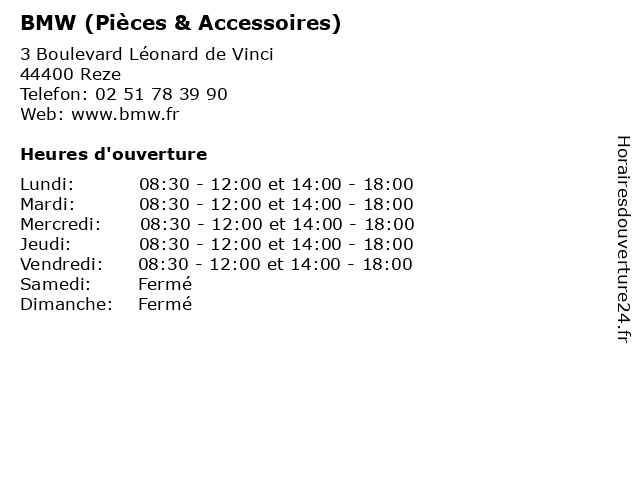 BMW (Pièces & Accessoires)

3 Boulevard Léonard de Vinci
44400 Reze
Telefon: 02 51 78 39 90
Web: www.bmw.fr

Heures d'ouverture

Lundi: 08:30 - 12:00 et 14:00 - 18:00
Mardi: 08:30 - 12:00 et 14:00 - 18:00
Mercredi: 08:30 - 12:00 et 14:00 - 18:00
Jeudi: 08:30 - 12:00 et 14:00 - 18:00
Vendredi: 08:30 - 12:00 et 14:00 - 18:00
Samedi: Fermé
Dimanche: Fermé

Horairesdouverture24.fr